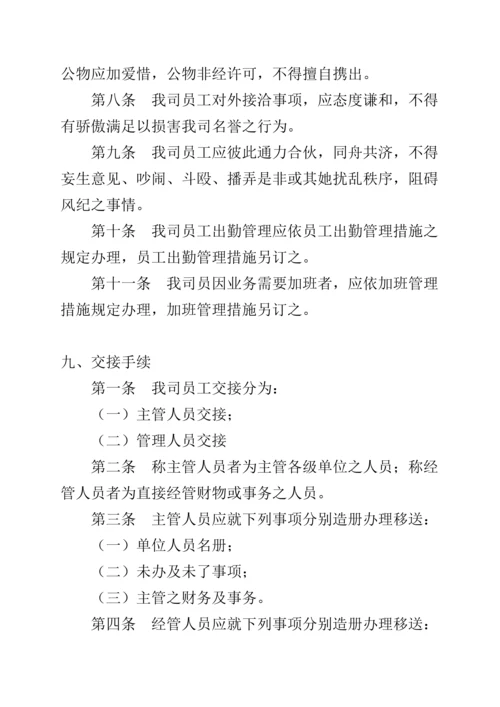 公物应加爱惜，公物非经许可，不得擅自携出。

第八条　我司员工对外接洽事项，应态度谦和，不得有骄傲满足以损害我司名誉之行为。

第九条　我司员工应彼此通力合伙，同舟共济，不得妄生意见、吵闹、斗殴、播弄是非或其她扰乱秩序，阻碍风纪之事情。

第十条　我司员工出勤管理应依员工出勤管理措施之规定办理，员工出勤管理措施另订之。

第十一条　我司员因业务需要加班者，应依加班管理措施规定办理，加班管理措施另订之。

九、交接手续

第一条　我司员工交接分为：

（一）主管人员交接；

（二）管理人员交接

第二条　称主管人员者为主管各级单位之人员；称经管人员者为直接经管财物或事务之人员。

第三条　主管人员应就下列事项分别造册办理移送：

（一）单位人员名册；

（二）未办及未了事项；

（三）主管之财务及事务。

第四条　经管人员应就下列事项分别造册办理移送：